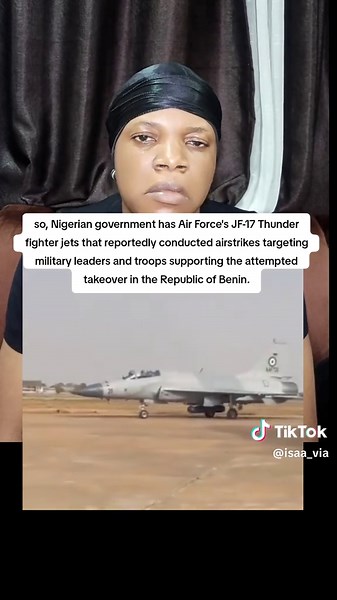 so, Nigerian government has Air Force's JF-17 Thunder fighter jets that reportedly conducted airstrikes targeting military leaders and troops supporting the attempted takeover in the Republic of Benin.

TikTok
@isaa_via